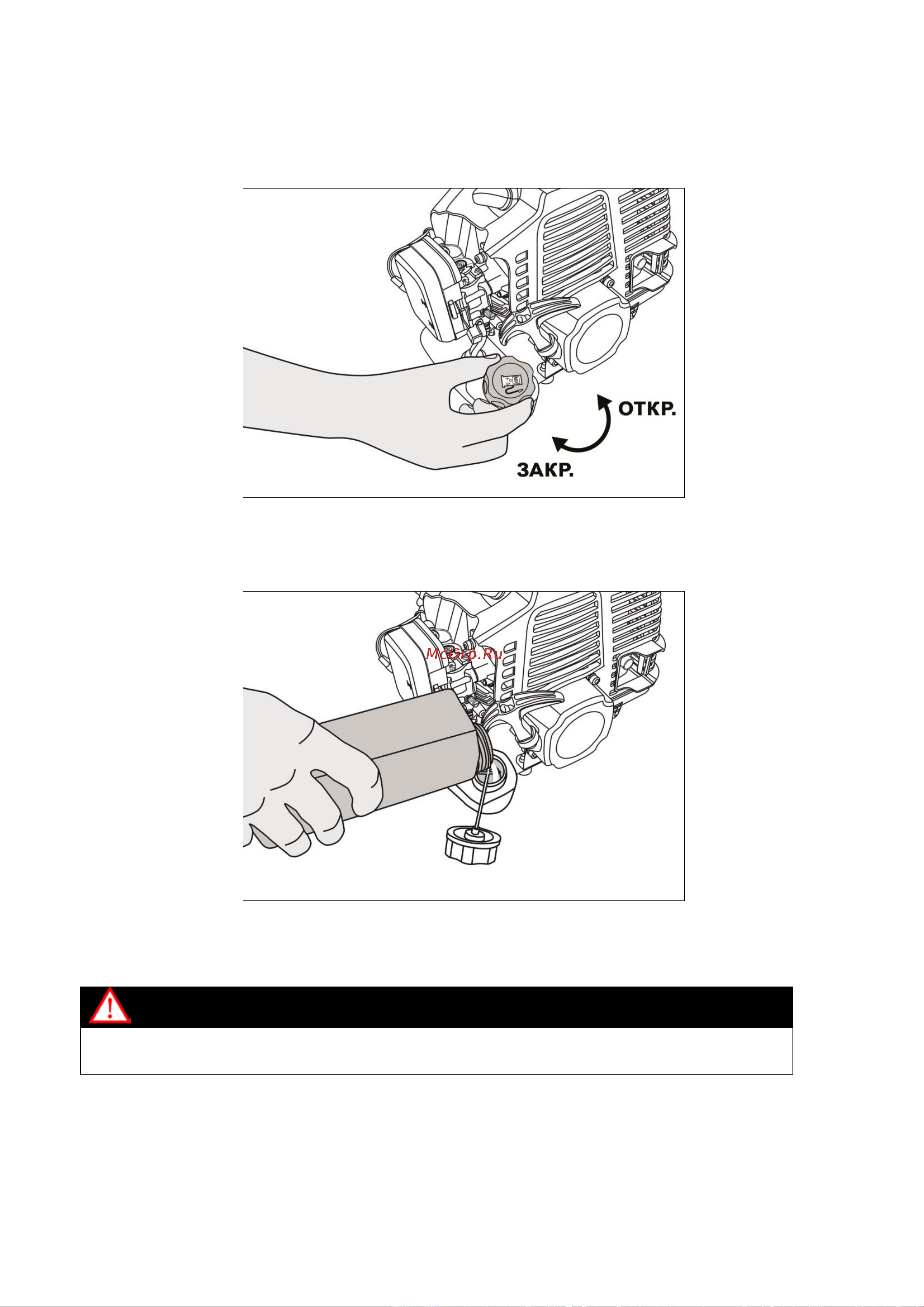 ОТКР.

ЗАКР.

McGrp.Ru